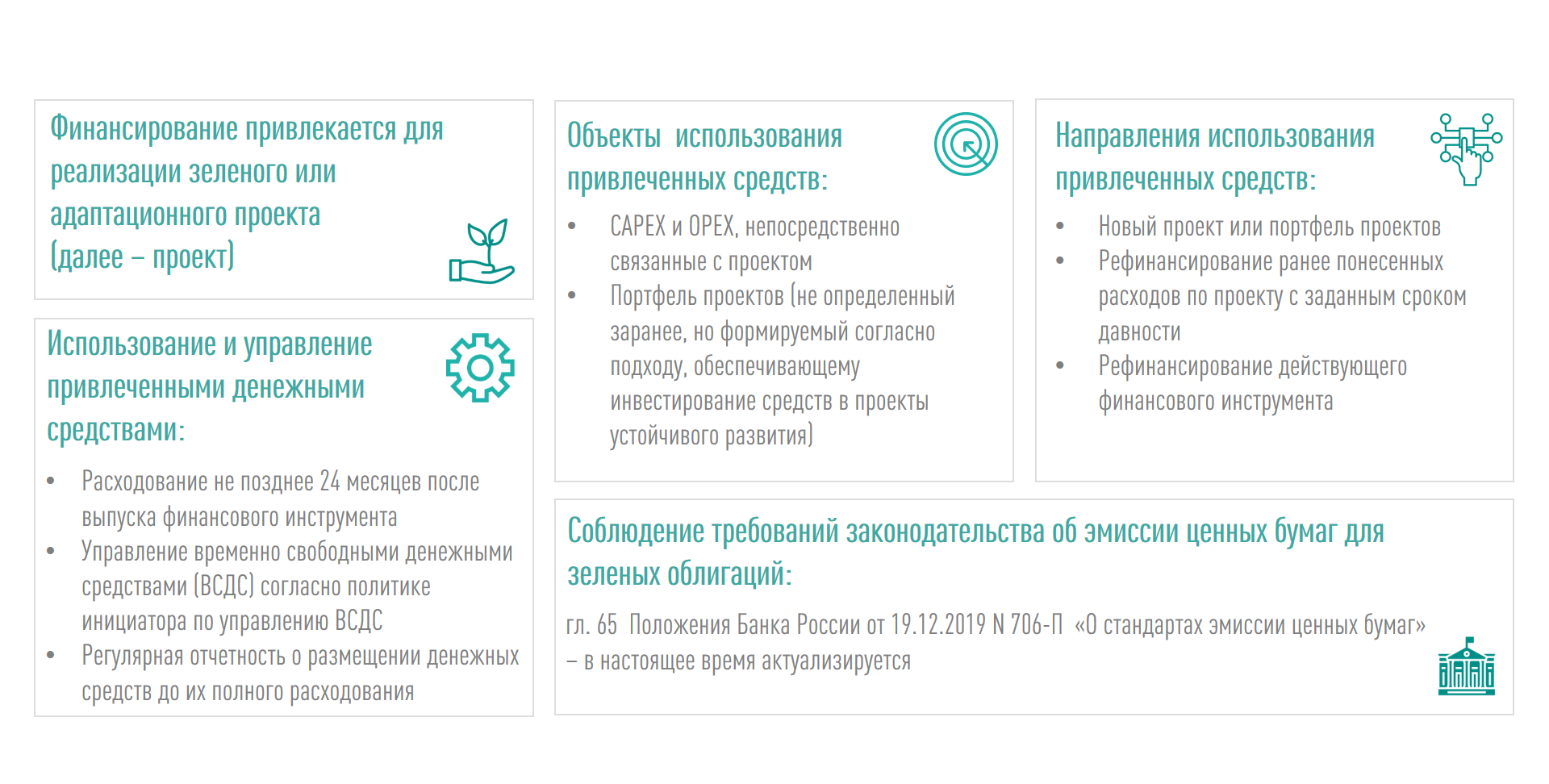 Финансирование привлекается для реализации зеленого или адаптационного проекта (далее – проект)

Использование и управление привлеченными денежными средствами:

• Расходование не позднее 24 месяцев после выпуска финансового инструмента
• Управление временно свободными денежными средствами (ВСДС) согласно политике инициатора по управлению ВСДС
• Регулярная отчетность о размещении денежных средств до их полного расходования

Объекты использования привлеченных средств:

• CAPEX и OPEX, непосредственно связанные с проектом
• Портфель проектов (не определенный заранее, но формируемый согласно подходу, обеспечивающему инвестирование средств в проекты устойчивого развития)

Направления использования привлеченных средств:

• Новый проект или портфель проектов
• Рефинансирование ранее понесенных расходов по проекту с заданным сроком давности
• Рефинансирование действующего финансового инструмента

Соблюдение требований законодательства об эмиссии ценных бумаг для зеленых облигаций:

гл. 65 Положения Банка России от 19.12.2019 N 706-П «О стандартах эмиссии ценных бумаг» – в настоящее время актуализируется